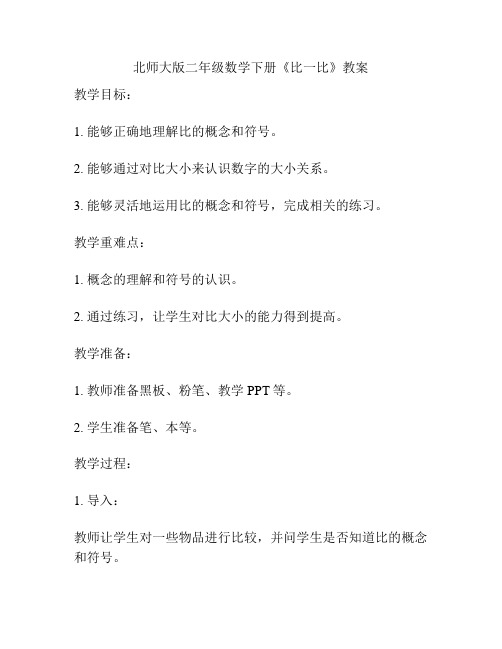 北师大版二年级数学下册《比一比》教案

教学目标：

1. 能够正确地理解比的概念和符号。

2. 能够通过对比大小来认识数字的大小关系。

3. 能够灵活地运用比的概念和符号，完成相关的练习。

教学重难点：

1. 概念的理解和符号的认识。

2. 通过练习，让学生对比大小的能力得到提高。

教学准备：

1. 教师准备黑板、粉笔、教学 PPT 等。

2. 学生准备笔、本等。

教学过程：

1. 导入：

教师让学生对一些物品进行比较，并问学生是否知道比的概念和符号。